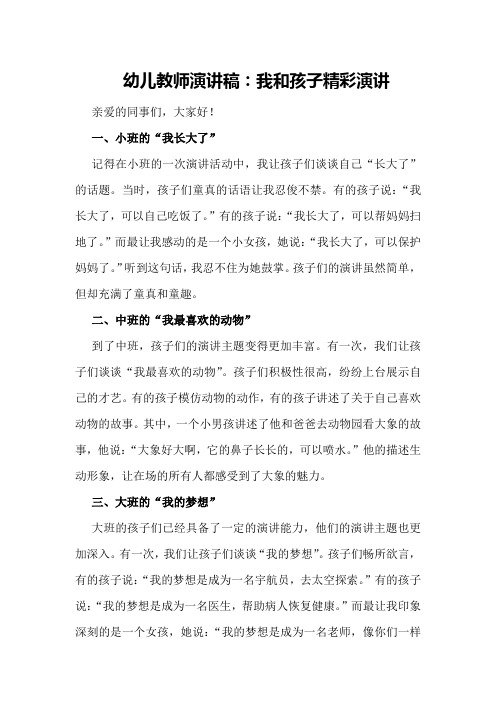 幼儿教师演讲稿：我和孩子精彩演讲

亲爱的同事们，大家好！

一、小班的“我长大了”

记得在小班的一次演讲活动中，我让孩子们谈谈自己“长大了”的话题。当时，孩子们童真的话语让我忍俊不禁。有的孩子说：“我长大了，可以自己吃饭了。”有的孩子说：“我长大了，可以帮妈妈扫地了。”而最让我感动的是一个小女孩，她说：“我长大了，可以保护妈妈了。”听到这句话，我忍不住为她鼓掌。孩子们的演讲虽然简单，但却充满了童真和童趣。

二、中班的“我最喜欢的动物”

到了中班，孩子们的演讲主题变得更加丰富。有一次，我们让孩子们谈谈“我最喜欢的动物”。孩子们积极性很高，纷纷上台展示自己的才艺。有的孩子模仿动物的动作，有的孩子讲述了关于自己喜欢动物的故事。其中，一个小男孩讲述了他和爸爸去动物园看大象的故事，他说：“大象好大啊，它的鼻子长长的，可以喷水。”他的描述生动形象，让在场的所有人都感受到了大象的魅力。

三、大班的“我的梦想”

大班的孩子们已经具备了一定的演讲能力，他们的演讲主题也更加深入。有一次，我们让孩子们谈谈“我的梦想”。孩子们畅所欲言，有的孩子说：“我的梦想是成为一名宇航员，去太空探索。”有的孩子说：“我的梦想是成为一名医生，帮助病人恢复健康。”而最让我印象深刻的是一个女孩，她说：“我的梦想是成为一名老师，像你们一样